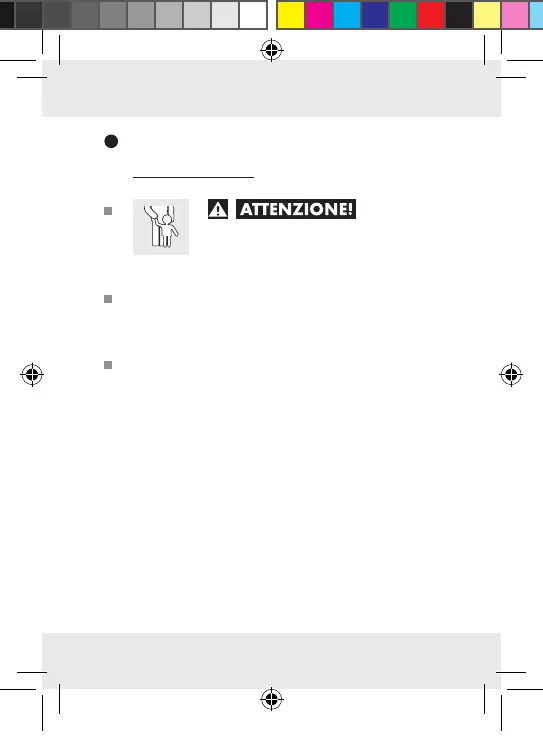 ATTENZIONE!